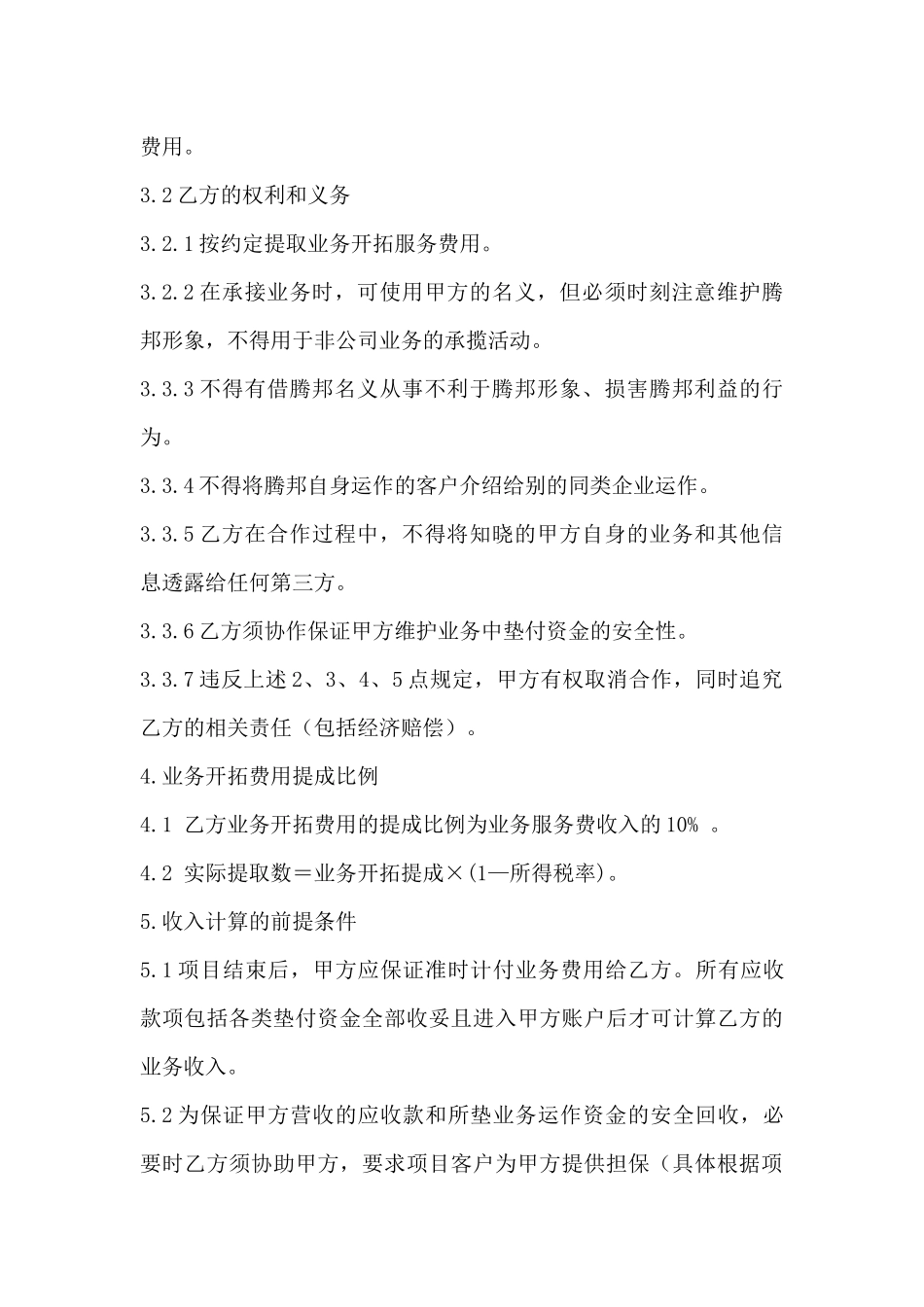 费用。

3.2 乙方的权利和义务

3.2.1 按约定提取业务开拓服务费用。

3.2.2 在承接业务时，可使用甲方的名义，但必须时刻注意维护腾邦形象，不得用于非公司业务的承揽活动。

3.3.3 不得有借腾邦名义从事不利于腾邦形象、损害腾邦利益的行为。

3.3.4 不得将腾邦自身运作的客户介绍给别的同类企业运作。

3.3.5 乙方在合作过程中，不得将知晓的甲方自身的业务和其他信息透露给任何第三方。

3.3.6 乙方须协作保证甲方维护业务中垫付资金的安全性。

3.3.7 违反上述 2、3、4、5 点规定，甲方有权取消合作，同时追究乙方的相关责任（包括经济赔偿）。

4.业务开拓费用提成比例

4.1 乙方业务开拓费用的提成比例为业务服务费收入的 10% 。

4.2 实际提取数＝业务开拓提成×(1—所得税率)。

5.收入计算的前提条件

5.1 项目结束后，甲方应保证准时计付业务费用给乙方。所有应收款项包括各类垫付资金全部收妥且进入甲方账户后才可计算乙方的业务收入。

5.2 为保证甲方营收的应收款和所垫业务运作资金的安全回收，必要时乙方须协助甲方，要求项目客户为甲方提供担保（具体根据项